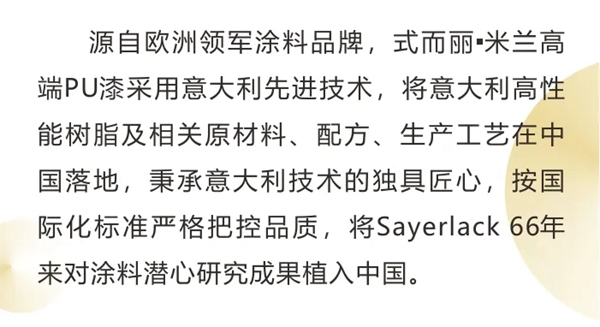 源自欧洲领军涂料品牌，式而丽▪米兰高端PU漆采用意大利先进技术，将意大利高性能树脂及相关原材料、配方、生产工艺在中国落地，秉承意大利技术的独具匠心，按国际化标准严格把控品质，将Sayerlack 66年来对涂料潜心研究成果植入中国。